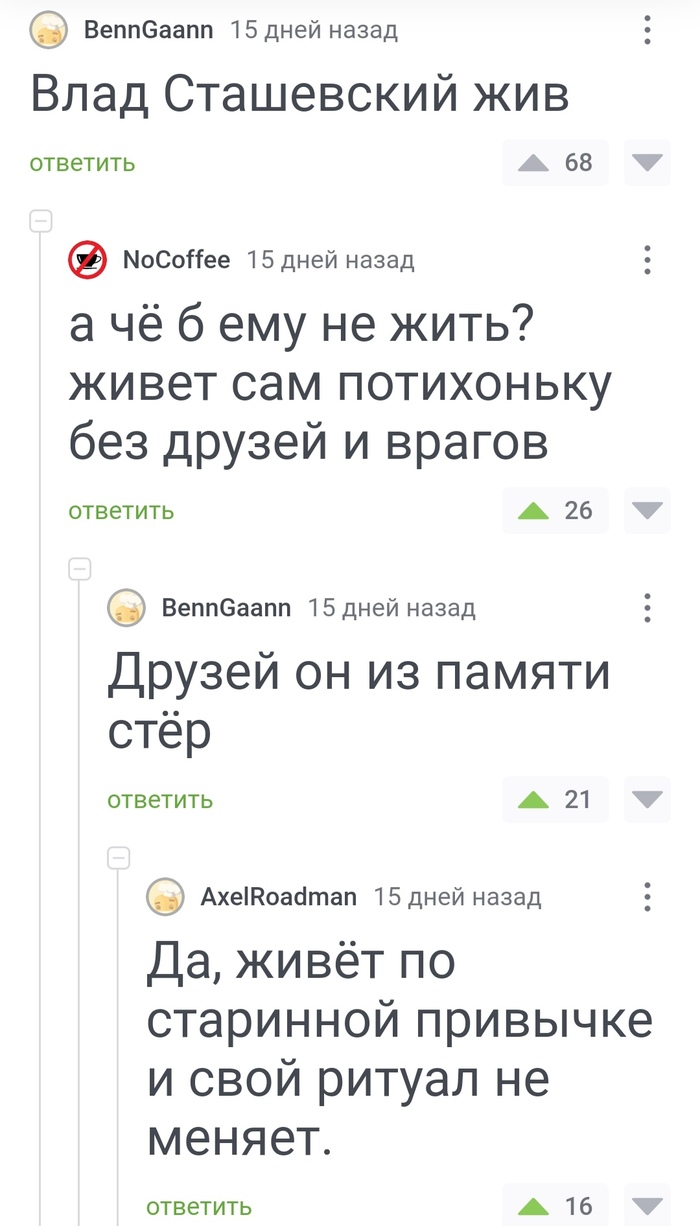 BennGaann 15 дней назад

Влад Сташевский жив

ответить

68

NoCoffee 15 дней назад

а чё б ему не жить? живет сам потихоньку без друзей и врагов

ответить

26

BennGaann 15 дней назад

Друзей он из памяти стёр

ответить

21

AxelRoadman 15 дней назад

Да, живёт по старинной привычке и свой ритуал не меняет.

ответить

16